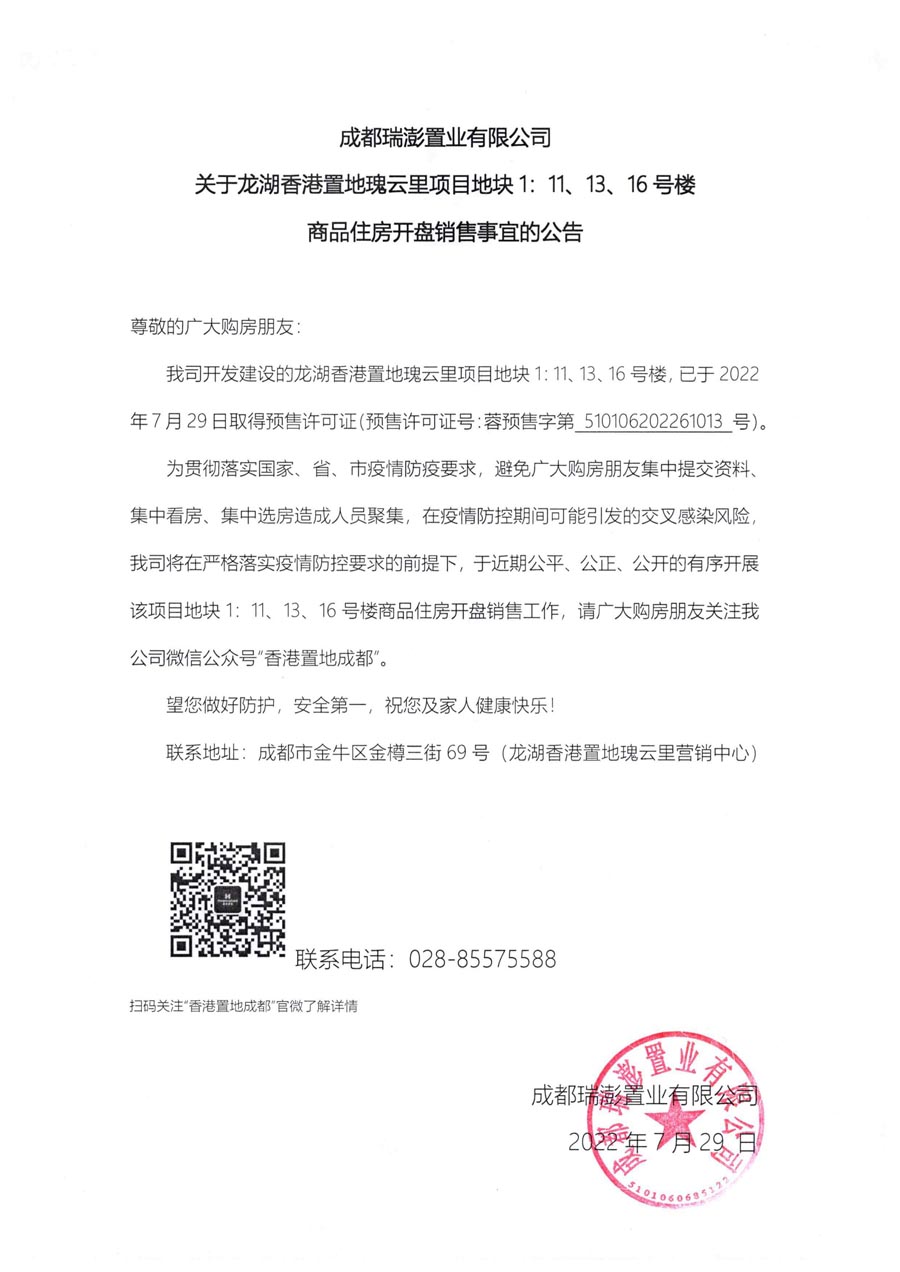 成都瑞澎置业有限公司

关于龙湖香港置地瑰云里项目地块 1：11、13、16 号楼

商品住房开盘销售事宜的公告

尊敬的广大购房朋友：

我司开发建设的龙湖香港置地瑰云里项目地块 1：11、13、16 号楼，已于 2022 年 7 月 29 日取得预售许可证（预售许可证号：蓉预售字第 510106202261013 号）。

为贯彻落实国家、省、市疫情防疫要求，避免广大购房朋友集中提交资料、集中看房、集中选房造成人员聚集，在疫情防控期间可能引发的交叉感染风险，我司将在严格落实疫情防控要求的前提下，于近期公平、公正、公开的有序开展该项目地块 1：11、13、16 号楼商品住房开盘销售工作，请广大购房朋友关注我公司微信公众号“香港置地成都”。

望您做好防护，安全第一，祝您及家人健康快乐！

联系地址：成都市金牛区金樽三街 69 号（龙湖香港置地瑰云里营销中心）

联系电话：028-85575588

扫码关注“香港置地成都”官微了解详情

成都瑞澎置业有限公司

2022 年 7 月 29 日

成都瑞澎置业有限公司

5101060685122